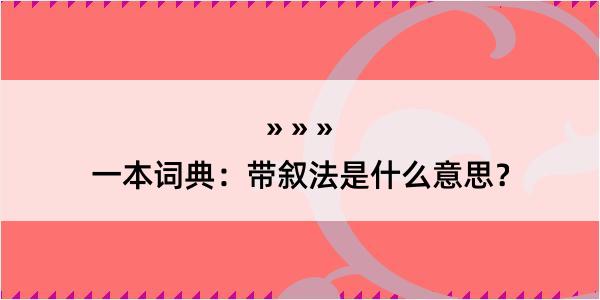 » » »

一本词典：带叙法是什么意思？